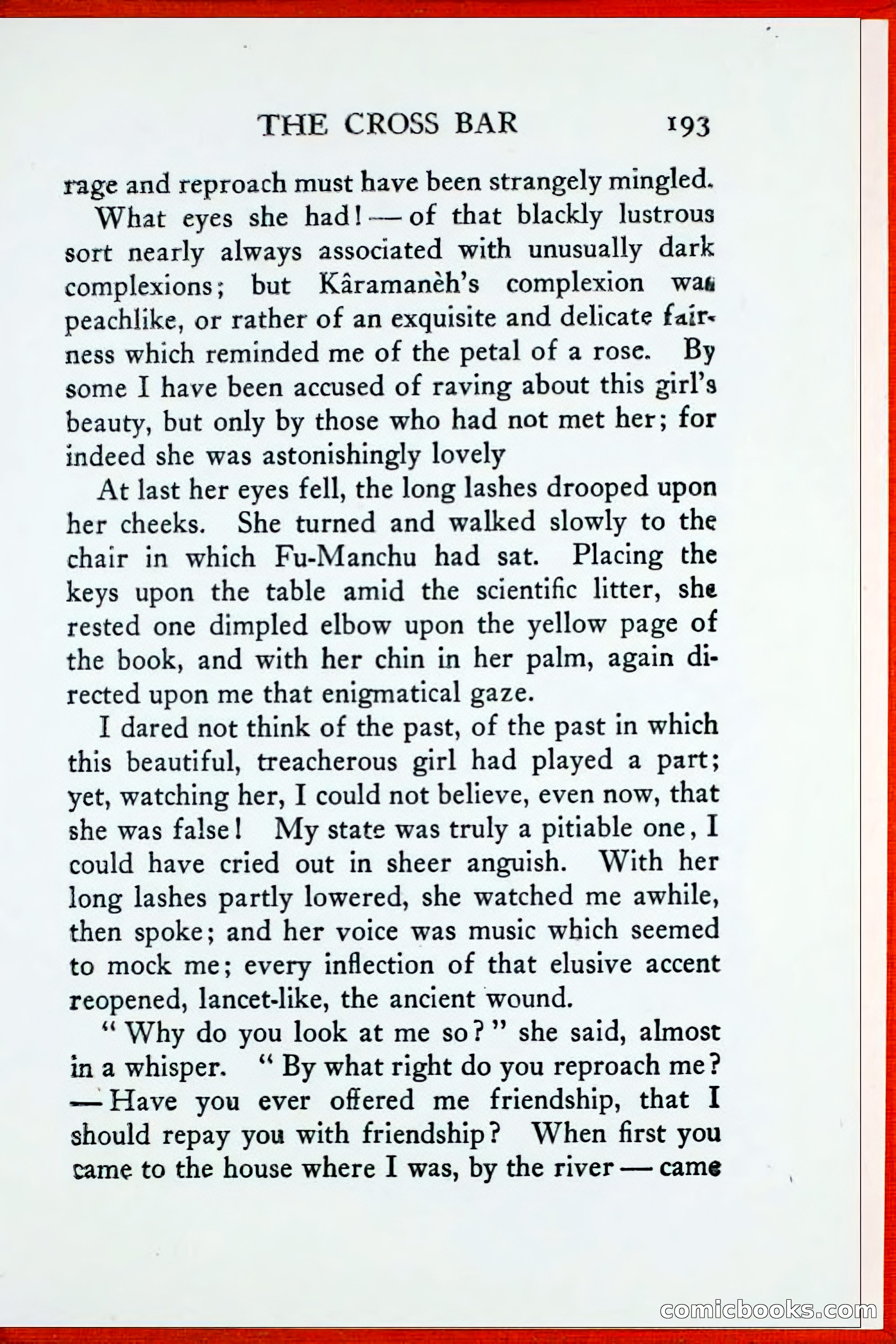 THE CROSS BAR 193

rage and reproach must have been strangely mingled.

What eyes she had! — of that blackly lustrous sort nearly always associated with unusually dark complexions; but Kâramanèh's complexion was peachlike, or rather of an exquisite and delicate fairness which reminded me of the petal of a rose. By some I have been accused of raving about this girl's beauty, but only by those who had not met her; for indeed she was astonishingly lovely

At last her eyes fell, the long lashes drooped upon her cheeks. She turned and walked slowly to the chair in which Fu-Manchu had sat. Placing the keys upon the table amid the scientific litter, she rested one dimpled elbow upon the yellow page of the book, and with her chin in her palm, again directed upon me that enigmatical gaze.

I dared not think of the past, of the past in which this beautiful, treacherous girl had played a part; yet, watching her, I could not believe, even now, that she was false! My state was truly a pitiable one, I could have cried out in sheer anguish. With her long lashes partly lowered, she watched me awhile, then spoke; and her voice was music which seemed to mock me; every inflection of that elusive accent reopened, lancet-like, the ancient wound.

"Why do you look at me so?" she said, almost in a whisper. "By what right do you reproach me? — Have you ever offered me friendship, that I should repay you with friendship? When first you came to the house where I was, by the river — came

comicbooks.com